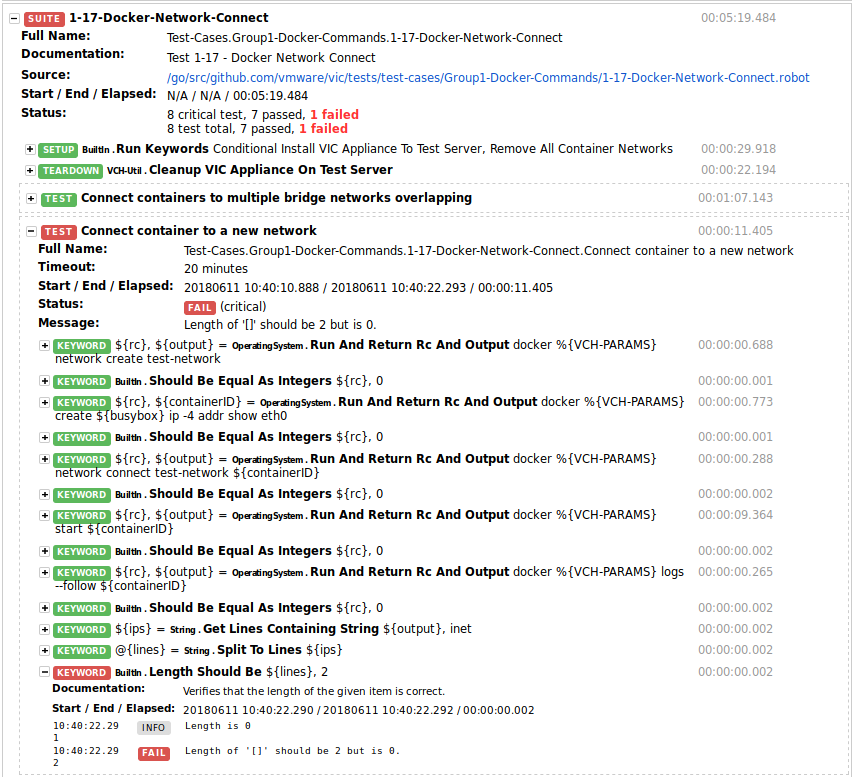 − SUITE 1-17-Docker-Network-Connect 00:05:19.484
Full Name: Test-Cases.Group1-Docker-Commands.1-17-Docker-Network-Connect
Documentation: Test 1-17 - Docker Network Connect
Source: /go/src/github.com/vmware/vic/tests/test-cases/Group1-Docker-Commands/1-17-Docker-Network-Connect.robot
Start / End / Elapsed: N/A / N/A / 00:05:19.484
Status: 8 critical test, 7 passed, 1 failed
8 test total, 7 passed, 1 failed

+ SETUP BuiltIn . Run Keywords Conditional Install VIC Appliance To Test Server, Remove All Container Networks 00:00:29.918
+ TEARDOWN VCH-Util . Cleanup VIC Appliance On Test Server 00:00:22.194

+ TEST Connect containers to multiple bridge networks overlapping 00:01:07.143

− TEST Connect container to a new network 00:00:11.405
Full Name: Test-Cases.Group1-Docker-Commands.1-17-Docker-Network-Connect.Connect container to a new network
Timeout: 20 minutes
Start / End / Elapsed: 20180611 10:40:10.888 / 20180611 10:40:22.293 / 00:00:11.405
Status: FAIL (critical)
Message: Length of '[]' should be 2 but is 0.

+ KEYWORD ${rc}, ${output} = OperatingSystem . Run And Return Rc And Output docker %{VCH-PARAMS} network create test-network 00:00:00.688
+ KEYWORD BuiltIn . Should Be Equal As Integers ${rc}, 0 00:00:00.001
+ KEYWORD ${rc}, ${containerID} = OperatingSystem . Run And Return Rc And Output docker %{VCH-PARAMS} create ${busybox} ip -4 addr show eth0 00:00:00.773
+ KEYWORD BuiltIn . Should Be Equal As Integers ${rc}, 0 00:00:00.001
+ KEYWORD ${rc}, ${output} = OperatingSystem . Run And Return Rc And Output docker %{VCH-PARAMS} network connect test-network ${containerID} 00:00:00.288
+ KEYWORD BuiltIn . Should Be Equal As Integers ${rc}, 0 00:00:00.002
+ KEYWORD ${rc}, ${output} = OperatingSystem . Run And Return Rc And Output docker %{VCH-PARAMS} start ${containerID} 00:00:09.364
+ KEYWORD BuiltIn . Should Be Equal As Integers ${rc}, 0 00:00:00.002
+ KEYWORD ${rc}, ${output} = OperatingSystem . Run And Return Rc And Output docker %{VCH-PARAMS} logs --follow ${containerID} 00:00:00.265
+ KEYWORD BuiltIn . Should Be Equal As Integers ${rc}, 0 00:00:00.002
+ KEYWORD ${ips} = String . Get Lines Containing String ${output}, inet 00:00:00.002
+ KEYWORD @{lines} = String . Split To Lines ${ips} 00:00:00.002
− KEYWORD BuiltIn . Length Should Be ${lines}, 2 00:00:00.002
Documentation: Verifies that the length of the given item is correct.
Start / End / Elapsed: 20180611 10:40:22.290 / 20180611 10:40:22.292 / 00:00:00.002
10:40:22.291 INFO Length is 0
10:40:22.292 FAIL Length of '[]' should be 2 but is 0.